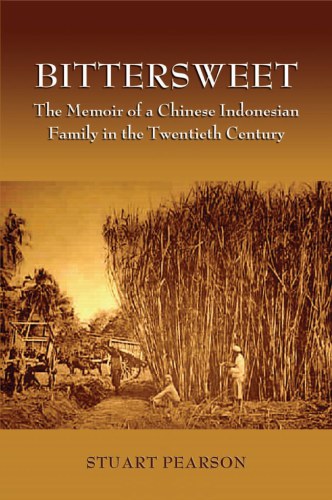 BITTERSWEET

The Memoir of a Chinese Indonesian Family in the Twentieth Century

STUART PEARSON